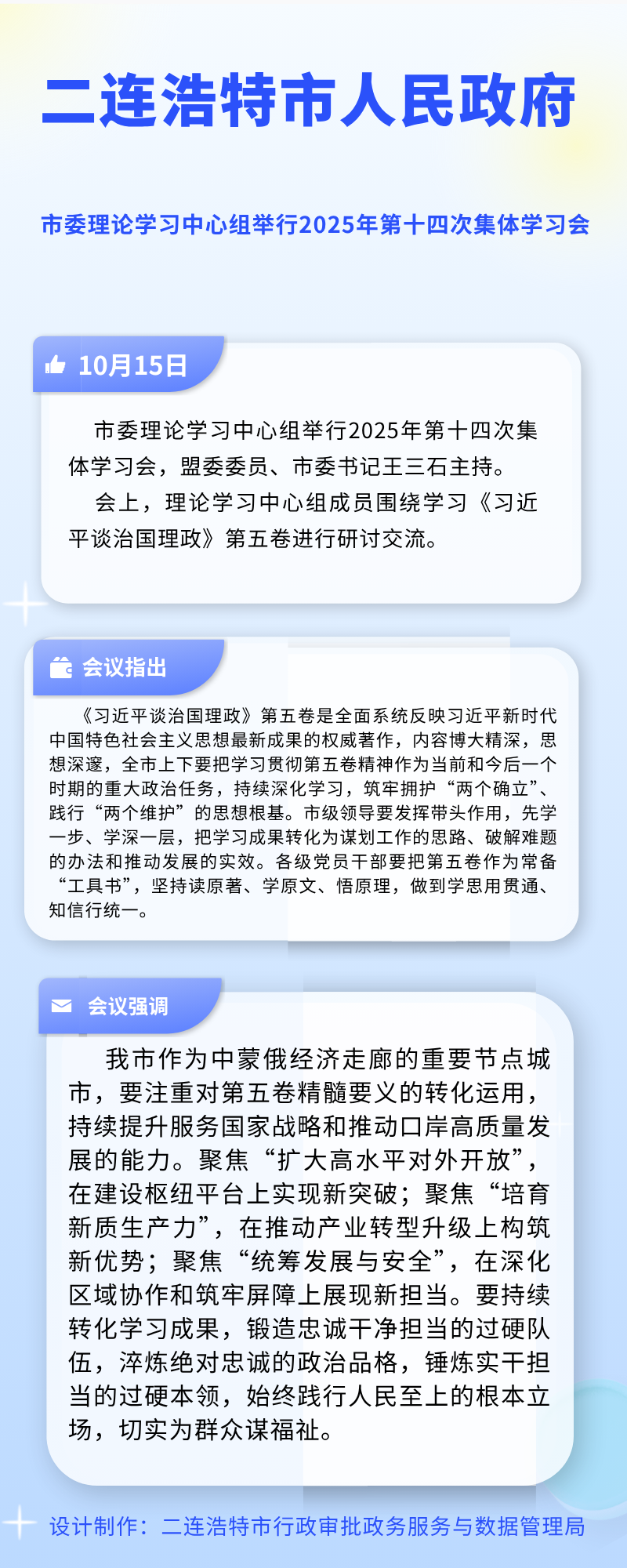 二连浩特市人民政府

市委理论学习中心组举行2025年第十四次集体学习会

10月15日

市委理论学习中心组举行2025年第十四次集体学习会，盟委委员、市委书记王三石主持。

会上，理论学习中心组成员围绕学习《习近平谈治国理政》第五卷进行研讨交流。

会议指出

《习近平谈治国理政》第五卷是全面系统反映习近平新时代中国特色社会主义思想最新成果的权威著作，内容博大精深，思想深邃，全市上下要把学习贯彻第五卷精神作为当前和今后一个时期的重大政治任务，持续深化学习，筑牢拥护“两个确立”、践行“两个维护”的思想根基。市级领导要发挥带头作用，先学一步、学深一层，把学习成果转化为谋划工作的思路、破解难题的办法和推动发展的实效。各级党员干部要把第五卷作为常备“工具书”，坚持读原著、学原文、悟原理，做到学思用贯通、知信行统一。

会议强调

我市作为中蒙俄经济走廊的重要节点城市，要注重对第五卷精髓要义的转化运用，持续提升服务国家战略和推动口岸高质量发展的能力。聚焦“扩大高水平对外开放”，在建设枢纽平台上实现新突破；聚焦“培育新质生产力”，在推动产业转型升级上构筑新优势；聚焦“统筹发展与安全”，在深化区域协作和筑牢屏障上展现新担当。要持续转化学习成果，锻造忠诚干净担当的过硬队伍，淬炼绝对忠诚的政治品格，锤炼实干担当的过硬本领，始终践行人民至上的根本立场，切实为群众谋福祉。

设计制作：二连浩特市行政审批政务服务与数据管理局